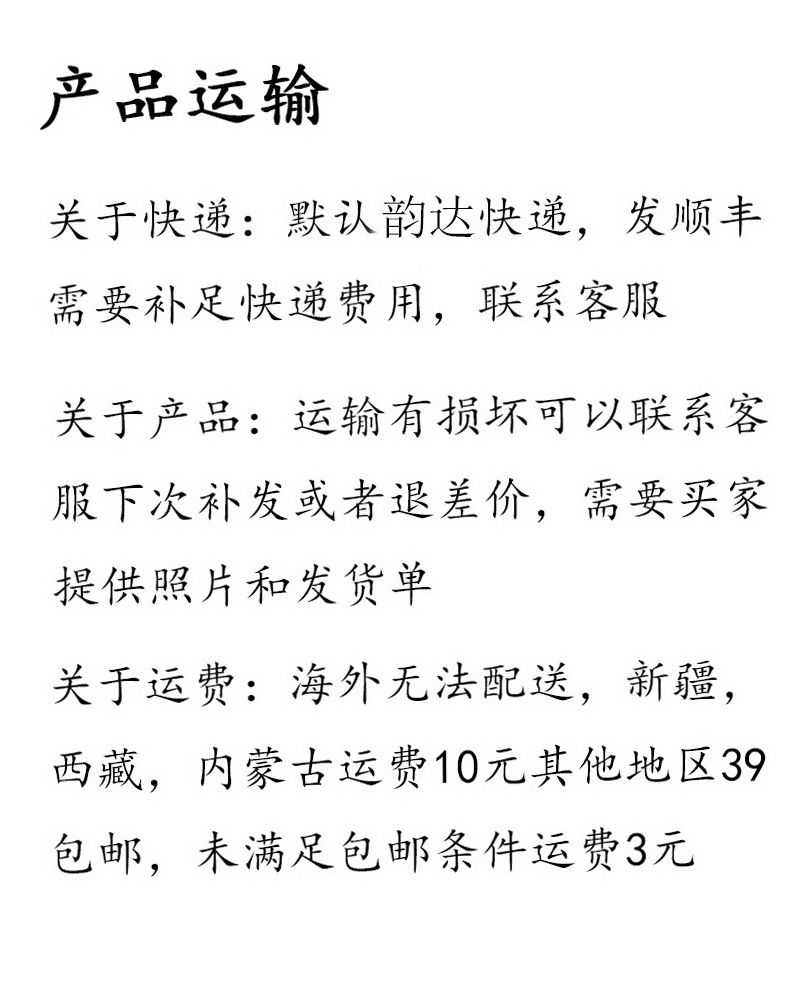 产品运输

关于快递：默认韵达快递，发顺丰需要补足快递费用，联系客服

关于产品：运输有损坏可以联系客服下次补发或者退差价，需要买家提供照片和发货单

关于运费：海外无法配送，新疆，西藏，内蒙古运费10元其他地区39包邮，未满足包邮条件运费3元